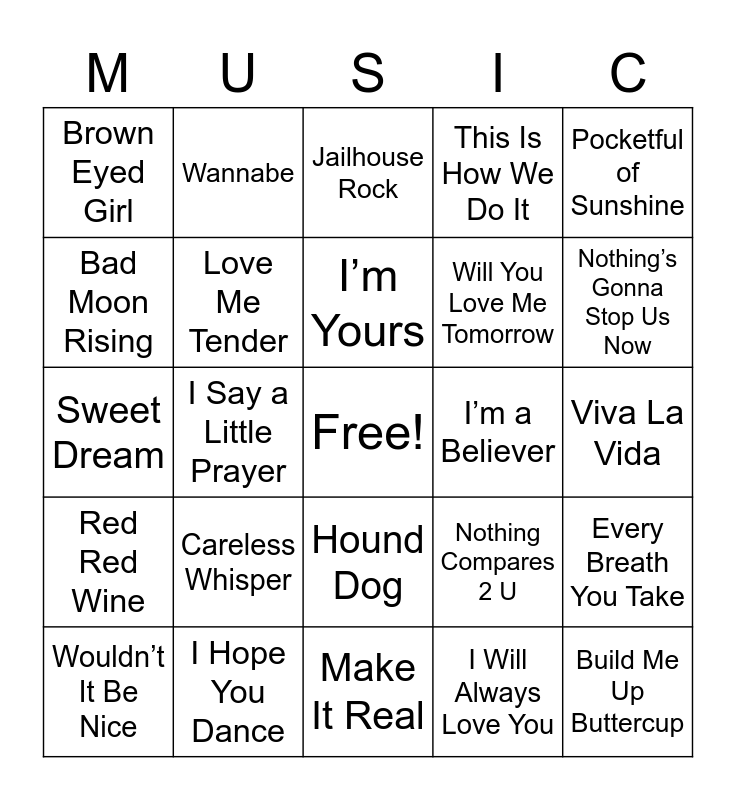 | M | U | S | I | C |
|---|---|---|---|---|
| Brown Eyed Girl | Wannabe | Jailhouse Rock | This Is How We Do It | Pocketful of Sunshine |
| Bad Moon Rising | Love Me Tender | I’m Yours | Will You Love Me Tomorrow | Nothing’s Gonna Stop Us Now |
| Sweet Dream | I Say a Little Prayer | Free! | I’m a Believer | Viva La Vida |
| Red Red Wine | Careless Whisper | Hound Dog | Nothing Compares 2 U | Every Breath You Take |
| Wouldn’t It Be Nice | I Hope You Dance | Make It Real | I Will Always Love You | Build Me Up Buttercup |